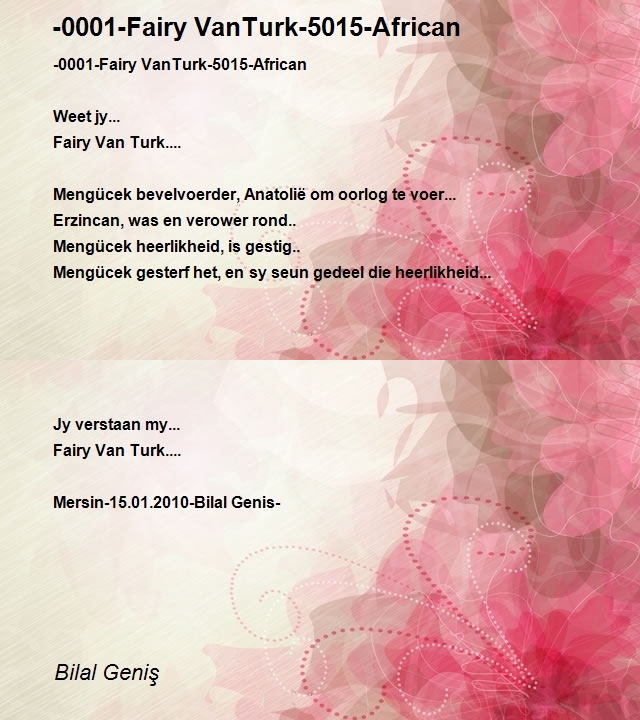 -0001-Fairy VanTurk-5015-African

-0001-Fairy VanTurk-5015-African

Weet jy...
Fairy Van Turk....

Mengücek bevelvoerder, Anatolië om oorlog te voer...
Erzincan, was en verower rond..
Mengücek heerlikheid, is gestig..
Mengücek gesterf het, en sy seun gedeel die heerlikheid...

Jy verstaan my...
Fairy Van Turk....

Mersin-15.01.2010-Bilal Genis-

Bilal Geniş